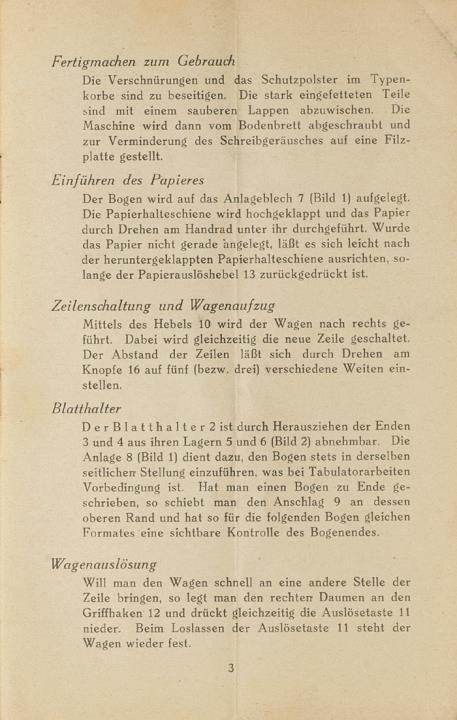 Fertigmachen zum Gebrauch

Die Verschnürungen und das Schutzpolster im Typenkorbe sind zu beseitigen. Die stark eingefetteten Teile sind mit einem sauberen Lappen abzuwischen. Die Maschine wird dann vom Bodenbrett abgeschraubt und zur Verminderung des Schreibgeräusches auf eine Filzplatte gestellt.

Einführen des Papieres

Der Bogen wird auf das Anlageblech 7 (Bild 1) aufgelegt. Die Papierhalteschiene wird hochgeklappt und das Papier durch Drehen am Handrad unter ihr durchgeführt. Wurde das Papier nicht gerade angelegt, läßt es sich leicht nach der heruntergeklappten Papierhalteschiene ausrichten, solange der Papierauslöshebel 13 zurückgedrückt ist.

Zeilenschaltung und Wagenaufzug

Mittels des Hebels 10 wird der Wagen nach rechts geführt. Dabei wird gleichzeitig die neue Zeile geschaltet. Der Abstand der Zeilen läßt sich durch Drehen am Knopfe 16 auf fünf (bezw. drei) verschiedene Weiten einstellen.

Blatthalter

Der Blatthalter 2 ist durch Herausziehen der Enden 3 und 4 aus ihren Lagern 5 und 6 (Bild 2) abnehmbar. Die Anlage 8 (Bild 1) dient dazu, den Bogen stets in derselben seitlichen Stellung einzuführen, was bei Tabulatorarbeiten Vorbedingung ist. Hat man einen Bogen zu Ende geschrieben, so schiebt man den Anschlag 9 an dessen oberen Rand und hat so für die folgenden Bogen gleichen Formates eine sichtbare Kontrolle des Bogenendes.

Wagenauslösung

Will man den Wagen schnell an eine andere Stelle der Zeile bringen, so legt man den rechten Daumen an den Griffhaken 12 und drückt gleichzeitig die Auslösetaste 11 nieder. Beim Loslassen der Auslösetaste 11 steht der Wagen wieder fest.

3